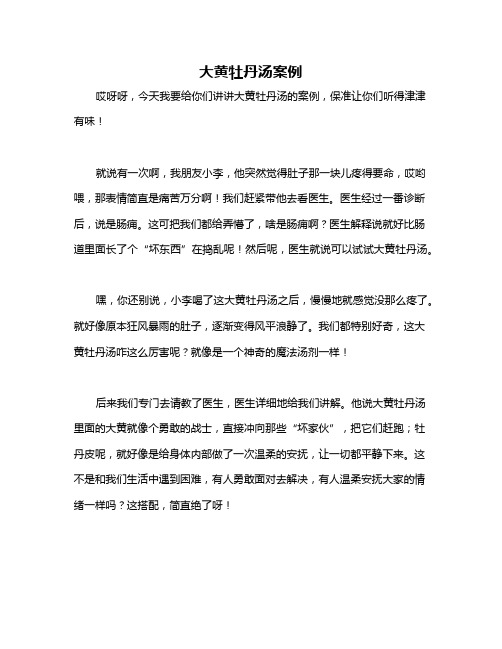 大黄牡丹汤案例

哎呀呀，今天我要给你们讲讲大黄牡丹汤的案例，保准让你们听得津津有味！

就说有一次啊，我朋友小李，他突然觉得肚子那一块儿疼得要命，哎哟喂，那表情简直是痛苦万分啊！我们赶紧带他去看医生。医生经过一番诊断后，说是肠痈。这可把我们都给弄懵了，啥是肠痈啊？医生解释说就好比肠道里面长了个“坏东西”在捣乱呢！然后呢，医生就说可以试试大黄牡丹汤。

嘿，你还别说，小李喝了这大黄牡丹汤之后，慢慢地就感觉没那么疼了。就好像原本狂风暴雨的肚子，逐渐变得风平浪静了。我们都特别好奇，这大黄牡丹汤咋这么厉害呢？就像是一个神奇的魔法汤剂一样！

后来我们专门去请教了医生，医生详细地给我们讲解。他说大黄牡丹汤里面的大黄就像个勇敢的战士，直接冲向那些“坏家伙”，把它们赶跑；牡丹皮呢，就好像是给身体内部做了一次温柔的安抚，让一切都平静下来。这不是和我们生活中遇到困难，有人勇敢面对去解决，有人温柔安抚大家的情绪一样吗？这搭配，简直绝了呀！